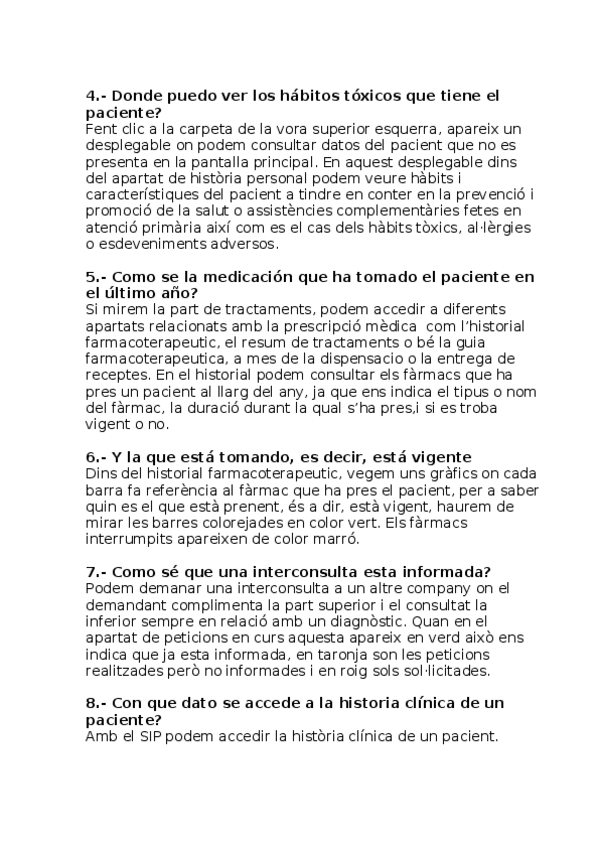 4.- Donde puedo ver los hábitos tóxicos que tiene el paciente?
Fent clic a la carpeta de la vora superior esquerra, apareix un desplegable on podem consultar datos del pacient que no es presenta en la pantalla principal. En aquest desplegable dins del apartat de història personal podem veure hàbits i característiques del pacient a tindre en conter en la prevenció i promoció de la salut o assistències complementàries fetes en atenció primària així com es el cas dels hàbits tòxics, al·lèrgies o esdeveniments adversos.

5.- Como se la medicación que ha tomado el paciente en el último año?
Si mirem la part de tractaments, podem accedir a diferents apartats relacionats amb la prescripció mèdica com l'historial farmacoterapeutic, el resum de tractaments o bé la guia farmacoterapeutica, a mes de la dispensacio o la entrega de receptes. En el historial podem consultar els fàrmacs que ha pres un pacient al llarg del any, ja que ens indica el tipus o nom del fàrmac, la duració durant la qual s'ha pres,i si es troba vigent o no.

6.- Y la que está tomando, es decir, está vigente
Dins del historial farmacoterapeutic, vegem uns gràfics on cada barra fa referència al fàrmac que ha pres el pacient, per a saber quin es el que està prenent, és a dir, està vigent, haurem de mirar les barres colorejades en color vert. Els fàrmacs interrumpits apareixen de color marró.

7.- Como sé que una interconsulta esta informada?
Podem demanar una interconsulta a un altre company on el demandant complimenta la part superior i el consultat la inferior sempre en relació amb un diagnòstic. Quan en el apartat de peticions en curs aquesta apareix en verd això ens indica que ja esta informada, en taronja son les peticions realitzades però no informades i en roig sols sol·licitades.

8.- Con que dato se accede a la historia clínica de un paciente?
Amb el SIP podem accedir la història clínica de un pacient.